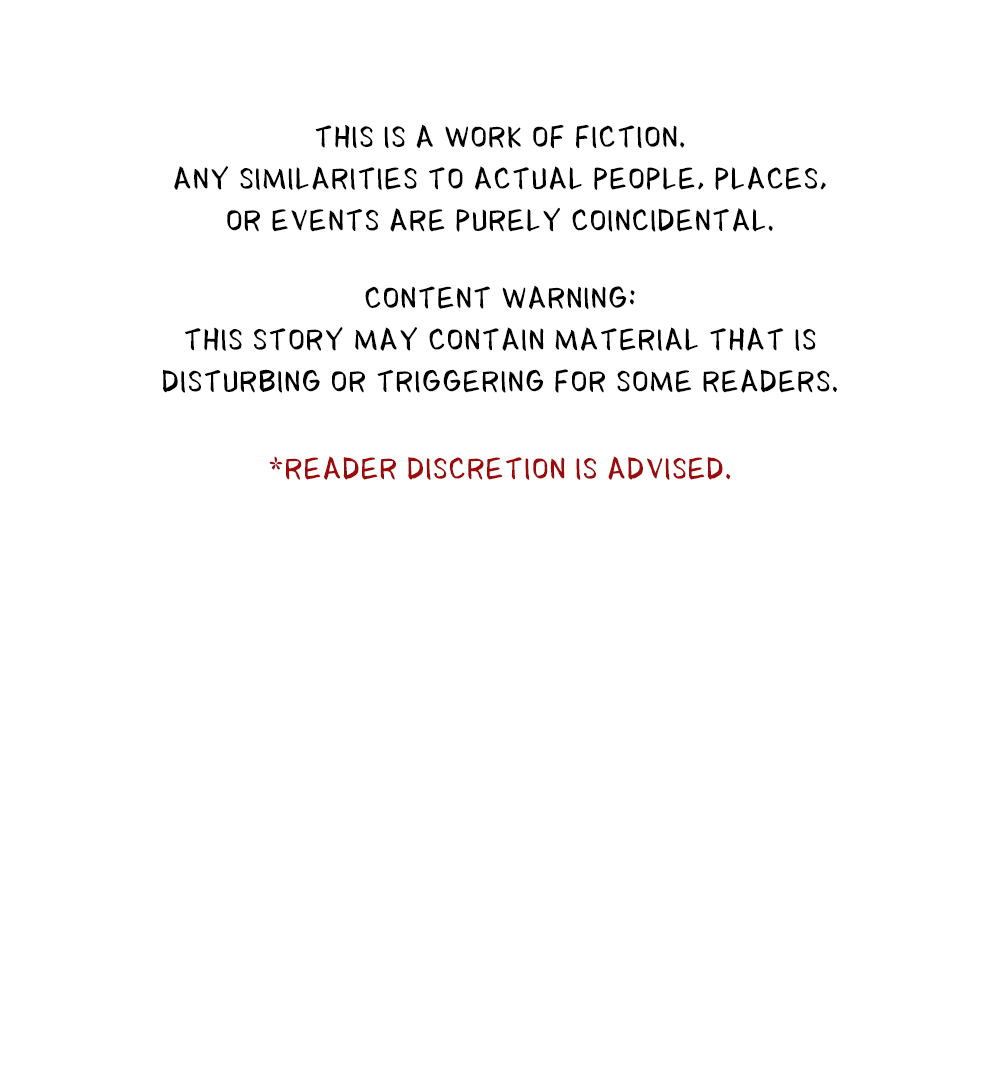 THIS IS A WORK OF FICTION.
ANY SIMILARITIES TO ACTUAL PEOPLE, PLACES, OR EVENTS ARE PURELY COINCIDENTAL.

CONTENT WARNING:
THIS STORY MAY CONTAIN MATERIAL THAT IS DISTURBING OR TRIGGERING FOR SOME READERS.

*READER DISCRETION IS ADVISED.